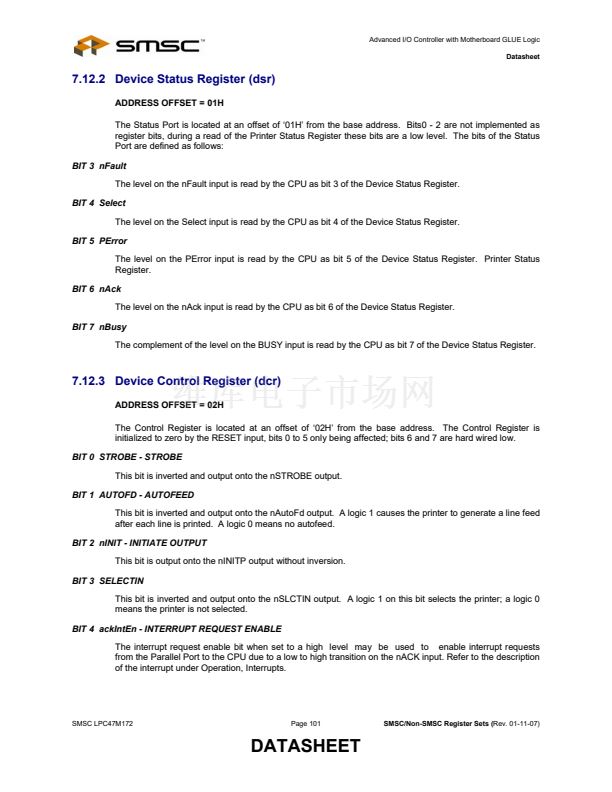 SMSC™

Advanced I/O Controller with Motherboard GLUE Logic

Datasheet

7.12.2 Device Status Register (dsr)

ADDRESS OFFSET = 01H

The Status Port is located at an offset of '01H' from the base address. Bits0 - 2 are not implemented as register bits, during a read of the Printer Status Register these bits are a low level. The bits of the Status Port are defined as follows:

BIT 3 nFault

The level on the nFault input is read by the CPU as bit 3 of the Device Status Register.

BIT 4 Select

The level on the Select input is read by the CPU as bit 4 of the Device Status Register.

BIT 5 PError

The level on the PError input is read by the CPU as bit 5 of the Device Status Register. Printer Status Register.

BIT 6 nAck

The level on the nAck input is read by the CPU as bit 6 of the Device Status Register.

BIT 7 nBusy

The complement of the level on the BUSY input is read by the CPU as bit 7 of the Device Status Register.

7.12.3 Device Control Register (dcr)

维库电子市场网

ADDRESS OFFSET = 02H

The Control Register is located at an offset of '02H' from the base address. The Control Register is initialized to zero by the RESET input, bits 0 to 5 only being affected; bits 6 and 7 are hard wired low.

BIT 0 STROBE - STROBE

This bit is inverted and output onto the nSTROBE output.

BIT 1 AUTOFD - AUTOFEED

This bit is inverted and output onto the nAutoFd output. A logic 1 causes the printer to generate a line feed after each line is printed. A logic 0 means no autofeed.

BIT 2 nINIT - INITIATE OUTPUT

This bit is output onto the nINITP output without inversion.

BIT 3 SELECTIN

This bit is inverted and output onto the nSLCTIN output. A logic 1 on this bit selects the printer; a logic 0 means the printer is not selected.

BIT 4 ackIntEn - INTERRUPT REQUEST ENABLE

The interrupt request enable bit when set to a high level may be used to enable interrupt requests from the Parallel Port to the CPU due to a low to high transition on the nACK input. Refer to the description of the interrupt under Operation, Interrupts.

SMSC LPC47M172

Page 101

SMSC/Non-SMSC Register Sets (Rev. 01-11-07)

DATASHEET